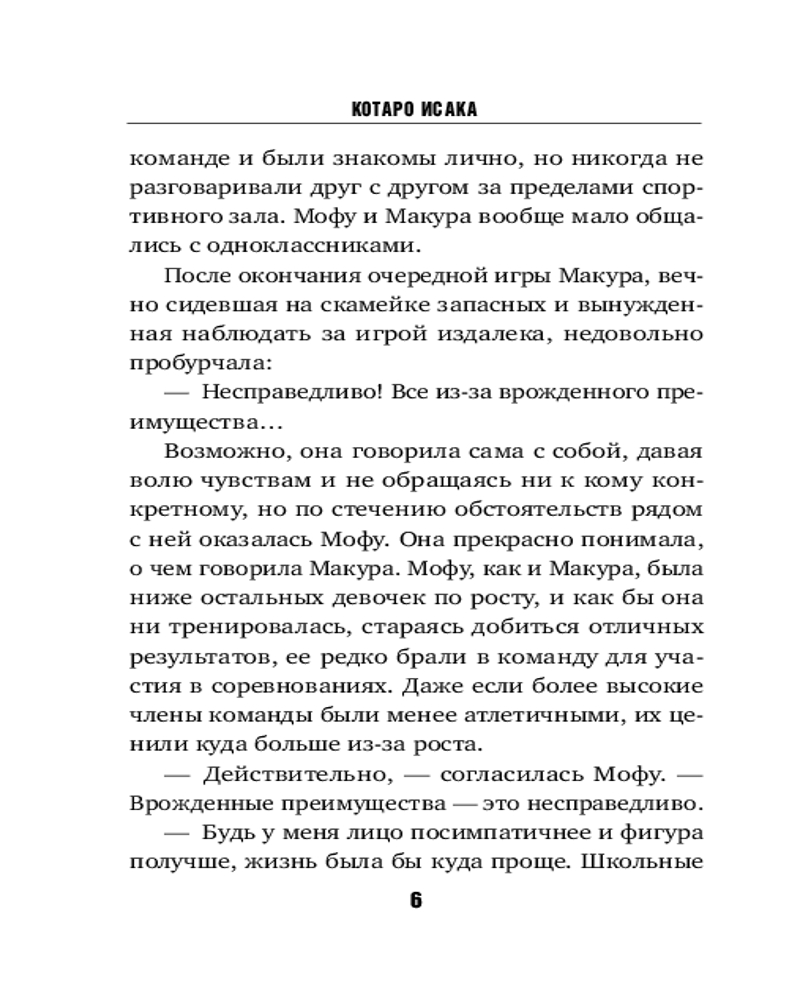 КОТАРО ИСАКА

команде и были знакомы лично, но никогда не разговаривали друг с другом за пределами спортивного зала. Мофу и Макура вообще мало общались с одноклассниками.

После окончания очередной игры Макура, вечно сидевшая на скамейке запасных и вынужденная наблюдать за игрой издалека, недовольно пробурчала:

— Несправедливо! Все из-за врожденного преимущества…

Возможно, она говорила сама с собой, давая волю чувствам и не обращаясь ни к кому конкретному, но по стечению обстоятельств рядом с ней оказалась Мофу. Она прекрасно понимала, о чем говорила Макура. Мофу, как и Макура, была ниже остальных девочек по росту, и как бы она ни тренировалась, стараясь добиться отличных результатов, ее редко брали в команду для участия в соревнованиях. Даже если более высокие члены команды были менее атлетичными, их ценили куда больше из-за роста.

— Действительно, — согласилась Мофу. — Врожденные преимущества — это несправедливо.

— Будь у меня лицо посимпатичнее и фигура получше, жизнь была бы куда проще. Школьные

6